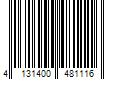 4 131400 481116